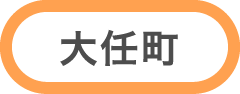 大任町